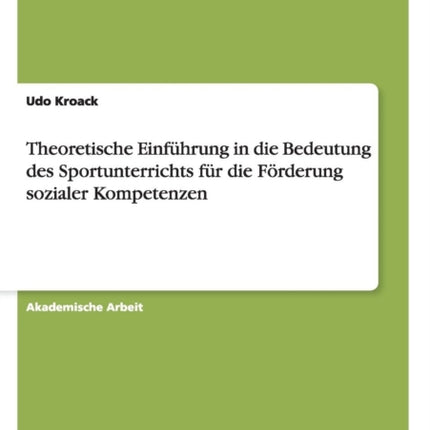 Udo Kroack

Theoretische Einführung in die Bedeutung des Sportunterrichts für die Förderung sozialer Kompetenzen

Akademische Arbeit